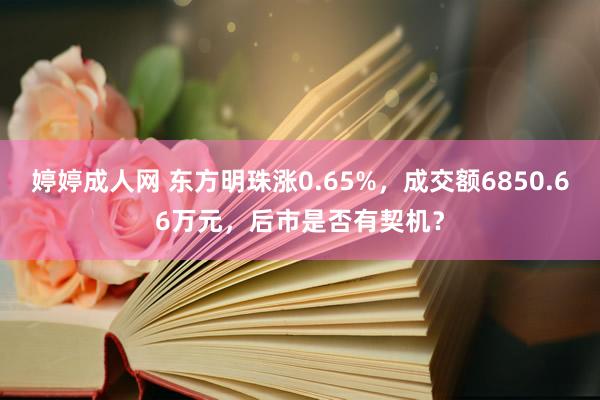 婷婷成人网 东方明珠涨0.65%，成交额6850.66万元，后市是否有契机？